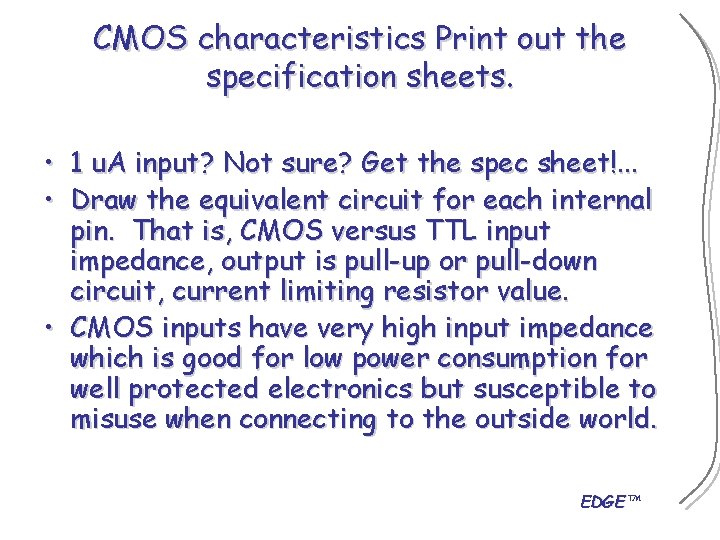 CMOS characteristics Print out the specification sheets.

• 1 uA input? Not sure? Get the spec sheet!...
• Draw the equivalent circuit for each internal pin. That is, CMOS versus TTL input impedance, output is pull-up or pull-down circuit, current limiting resistor value.
• CMOS inputs have very high input impedance which is good for low power consumption for well protected electronics but susceptible to misuse when connecting to the outside world.

EDGE™